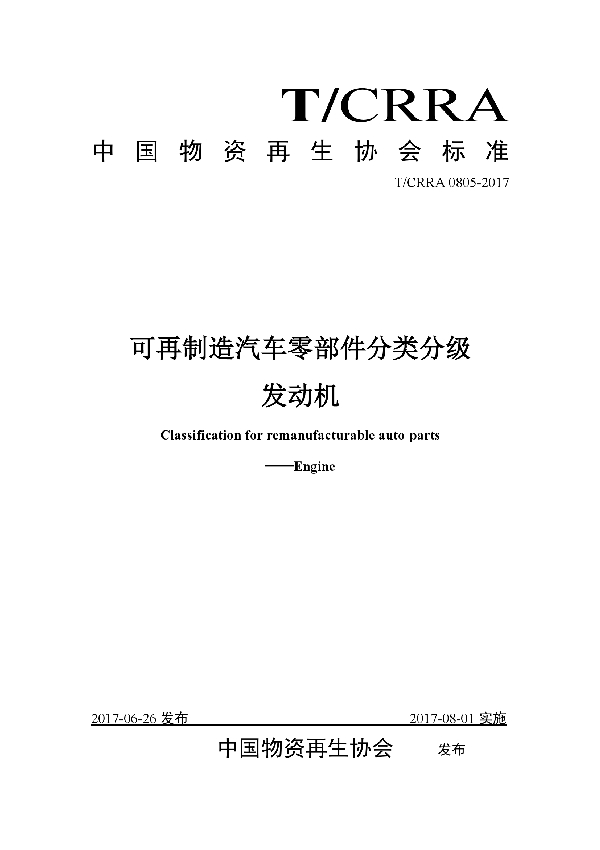 T/CRRA

中国物资再生协会标准

T/CRRA 0805-2017

可再制造汽车零部件分类分级

发动机

Classification for remanufacturable auto parts

——Engine

2017-06-26 发布

2017-08-01 实施

中国物资再生协会 发布